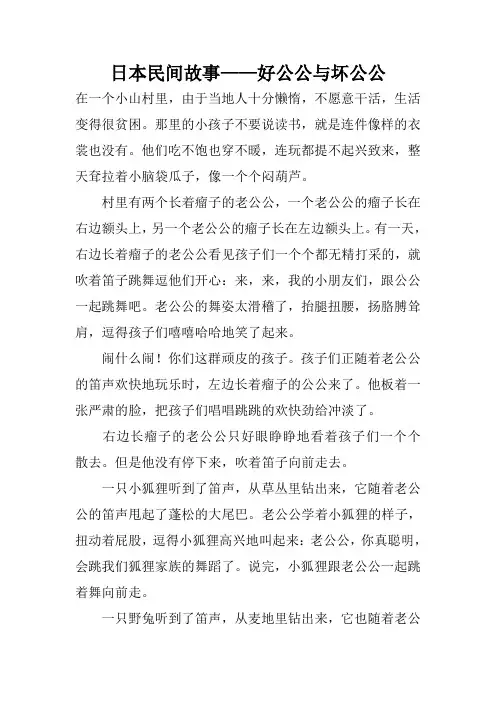 日本民间故事——好公公与坏公公

在一个小山村里，由于当地人十分懒惰，不愿意干活，生活变得很贫困。那里的小孩子不要说读书，就是连件像样的衣裳也没有。他们吃不饱也穿不暖，连玩都提不起兴致来，整天耷拉着小脑袋瓜子，像一个个闷葫芦。

村里有两个长着瘤子的老公公，一个老公公的瘤子长在右边额头上，另一个老公公的瘤子长在左边额头上。有一天，右边长着瘤子的老公公看见孩子们一个个都无精打采的，就吹着笛子跳舞逗他们开心：来，来，我的小朋友们，跟公公一起跳舞吧。老公公的舞姿太滑稽了，抬腿扭腰，扬胳膊耸肩，逗得孩子们嘻嘻哈哈地笑了起来。

闹什么闹！你们这群顽皮的孩子。孩子们正随着老公公的笛声欢快地玩乐时，左边长着瘤子的公公来了。他板着一张严肃的脸，把孩子们唱唱跳跳的欢快劲给冲淡了。

右边长瘤子的老公公只好眼睁睁地看着孩子们一个个散去。但是他没有停下来，吹着笛子向前走去。

一只小狐狸听到了笛声，从草丛里钻出来，它随着老公公的笛声甩起了蓬松的大尾巴。老公公学着小狐狸的样子，扭动着屁股，逗得小狐狸高兴地叫起来：老公公，你真聪明，会跳我们狐狸家族的舞蹈了。说完，小狐狸跟老公公一起跳着舞向前走。

一只野兔听到了笛声，从麦地里钻出来，它也随着老公